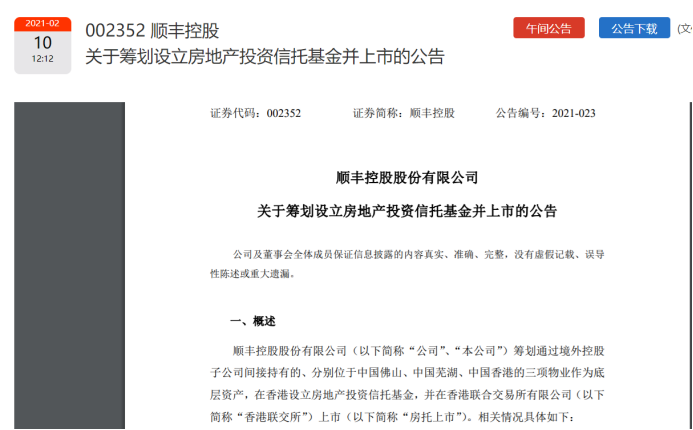 2021-02
10
12:12

002352 顺丰控股
关于筹划设立房地产投资信托基金并上市的公告

午间公告

公告下载

(文

证券代码：002352　　证券简称：顺丰控股　　公告编号：2021-023

顺丰控股股份有限公司
关于筹划设立房地产投资信托基金并上市的公告

公司及董事会全体成员保证信息披露的内容真实、准确、完整，没有虚假记载、误导性陈述或重大遗漏。

一、概述

顺丰控股股份有限公司（以下简称“公司”、“本公司”）筹划通过境外控股子公司间接持有的、分别位于中国佛山、中国芜湖、中国香港的三项物业作为底层资产，在香港设立房地产投资信托基金，并在香港联合交易所有限公司（以下简称“香港联交所”）上市（以下简称“房托上市”）。相关情况具体如下：